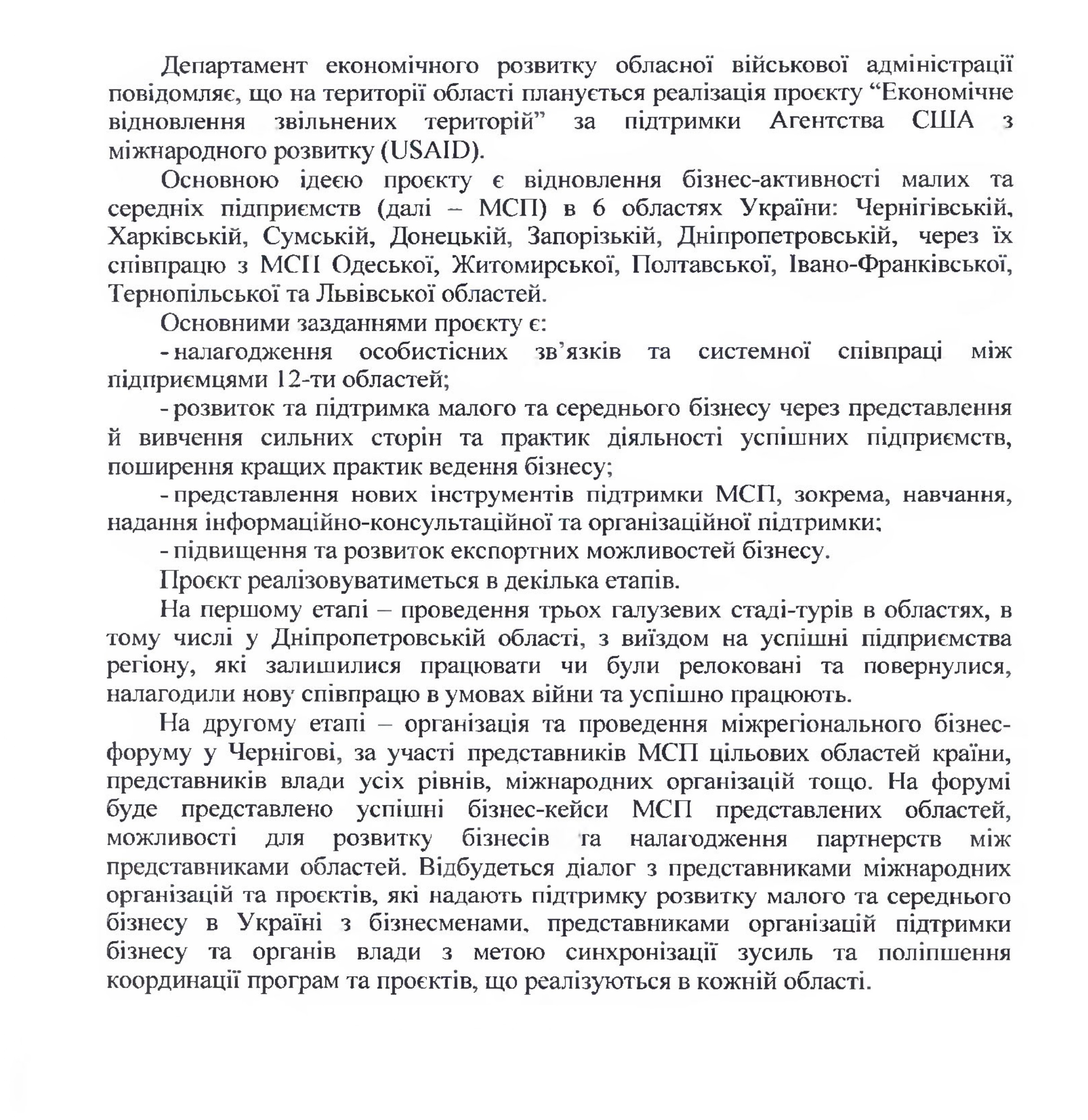 Департамент економічного розвитку обласної військової адміністрації повідомляє, що на території області планується реалізація проєкту “Економічне відновлення звільнених територій” за підтримки Агентства США з міжнародного розвитку (USAID).

Основною ідеєю проєкту є відновлення бізнес-активності малих та середніх підприємств (далі – МСП) в 6 областях України: Чернігівській, Харківській, Сумській, Донецькій, Запорізькій, Дніпропетровській, через їх співпрацю з МСП Одеської, Житомирської, Полтавської, Івано-Франківської, Тернопільської та Львівської областей.

Основними зазданнями проєкту є:

- налагодження особистісних зв’язків та системної співпраці між підприємцями 12-ти областей;

- розвиток та підтримка малого та середнього бізнесу через представлення й вивчення сильних сторін та практик діяльності успішних підприємств, поширення кращих практик ведення бізнесу;

- представлення нових інструментів підтримки МСП, зокрема, навчання, надання інформаційно-консультаційної та організаційної підтримки;

- підвищення та розвиток експортних можливостей бізнесу.

Проєкт реалізовуватиметься в декілька етапів.

На першому етапі – проведення трьох галузевих стаді-турів в областях, в тому числі у Дніпропетровській області, з виїздом на успішні підприємства регіону, які залишилися працювати чи були релоковані та повернулися, налагодили нову співпрацю в умовах війни та успішно працюють.

На другому етапі – організація та проведення міжрегіонального бізнес-форуму у Чернігові, за участі представників МСП цільових областей країни, представників влади усіх рівнів, міжнародних організацій тощо. На форумі буде представлено успішні бізнес-кейси МСП представлених областей, можливості для розвитку бізнесів та налагодження партнерств між представниками областей. Відбудеться діалог з представниками міжнародних організацій та проєктів, які надають підтримку розвитку малого та середнього бізнесу в Україні з бізнесменами, представниками організацій підтримки бізнесу та органів влади з метою синхронізації зусиль та поліпшення координації програм та проєктів, що реалізуються в кожній області.